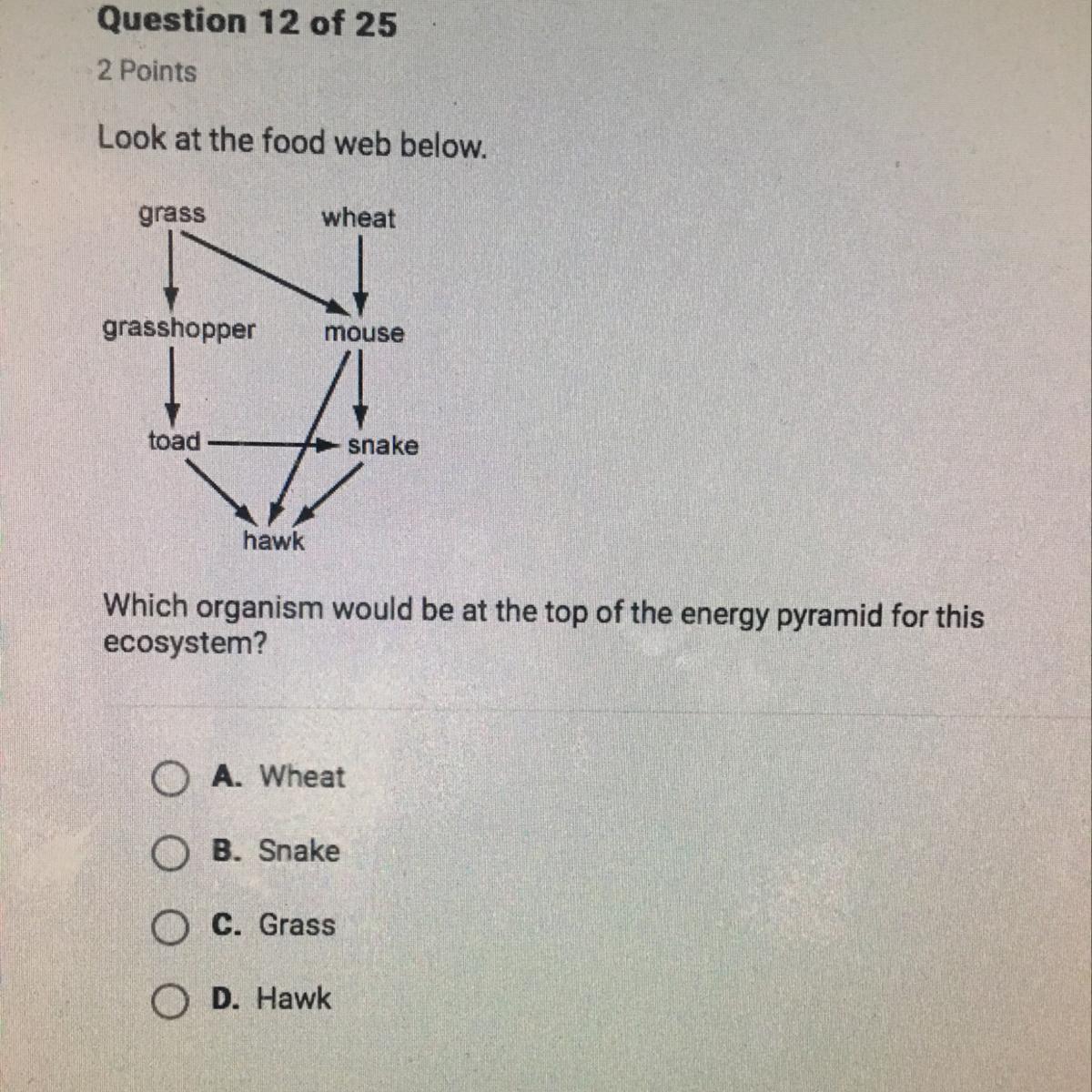 Question 12 of 25

2 Points

Look at the food web below.

grass
wheat
grasshopper
mouse
toad
snake
hawk

Which organism would be at the top of the energy pyramid for this ecosystem?

A. Wheat

B. Snake

C. Grass

D. Hawk